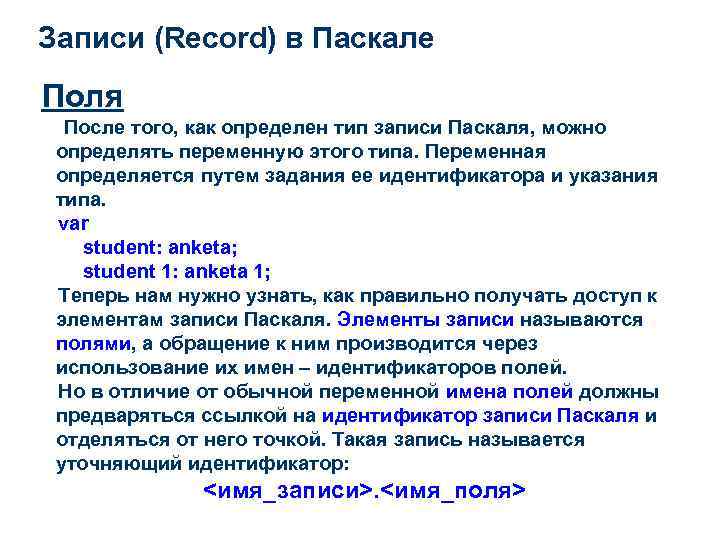 Записи (Record) в Паскале

Поля

После того, как определен тип записи Паскаля, можно определять переменную этого типа. Переменная определяется путем задания ее идентификатора и указания типа.

var
student: anketa;
student 1: anketa 1;

Теперь нам нужно узнать, как правильно получать доступ к элементам записи Паскаля. Элементы записи называются полями, а обращение к ним производится через использование их имен – идентификаторов полей.

Но в отличие от обычной переменной имена полей должны предваряться ссылкой на идентификатор записи Паскаля и отделяться от него точкой. Такая запись называется уточняющий идентификатор:

<имя_записи>.<имя_поля>